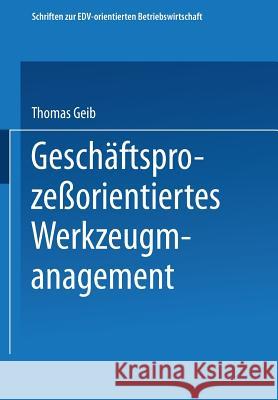 Schriften zur EDV-orientierten Betriebswirtschaft

Thomas Geib

Geschäftsprozeßorientiertes Werkzeugmanagement

Kraina Książek